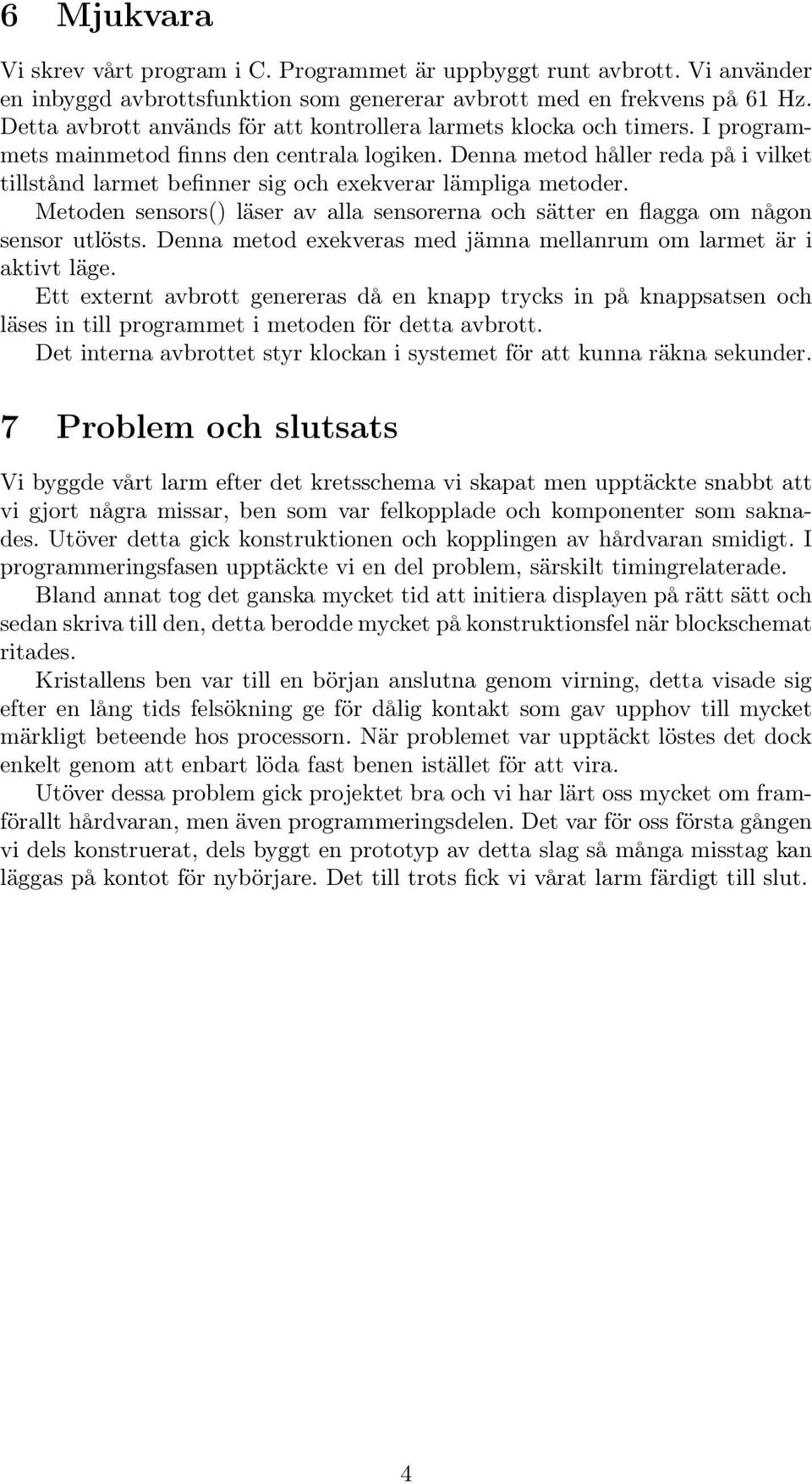 6 Mjukvara

Vi skrev vårt program i C. Programmet är uppbyggt runt avbrott. Vi använder en inbyggd avbrottsfunktion som genererar avbrott med en frekvens på 61 Hz. Detta avbrott används för att kontrollera larmets klocka och timers. I programmets mainmetod finns den centrala logiken. Denna metod håller reda på i vilket tillstånd larmet befinner sig och exekverar lämpliga metoder.

Metoden sensors() läser av alla sensorerna och sätter en flagga om någon sensor utlösts. Denna metod exekveras med jämna mellanrum om larmet är i aktivt läge.

Ett externt avbrott genereras då en knapp trycks in på knappsatsen och läses in till programmet i metoden för detta avbrott.

Det interna avbrottet styr klockan i systemet för att kunna räkna sekunder.

7 Problem och slutsats

Vi byggde vårt larm efter det kretsschema vi skapat men upptäckte snabbt att vi gjort några missar, ben som var felkopplade och komponenter som saknades. Utöver detta gick konstruktionen och kopplingen av hårdvaran smidigt. I programmeringsfasen upptäckte vi en del problem, särskilt timingrelaterade.

Bland annat tog det ganska mycket tid att initiera displayen på rätt sätt och sedan skriva till den, detta berodde mycket på konstruktionsfel när blockschemat ritades.

Kristallens ben var till en början anslutna genom virning, detta visade sig efter en lång tids felsökning ge för dålig kontakt som gav upphov till mycket märkligt beteende hos processorn. När problemet var upptäckt löstes det dock enkelt genom att enbart löda fast benen istället för att vira.

Utöver dessa problem gick projektet bra och vi har lärt oss mycket om framförallt hårdvaran, men även programmeringsdelen. Det var för oss första gången vi dels konstruerat, dels byggt en prototyp av detta slag så många misstag kan läggas på kontot för nybörjare. Det till trots fick vi vårat larm färdigt till slut.

4